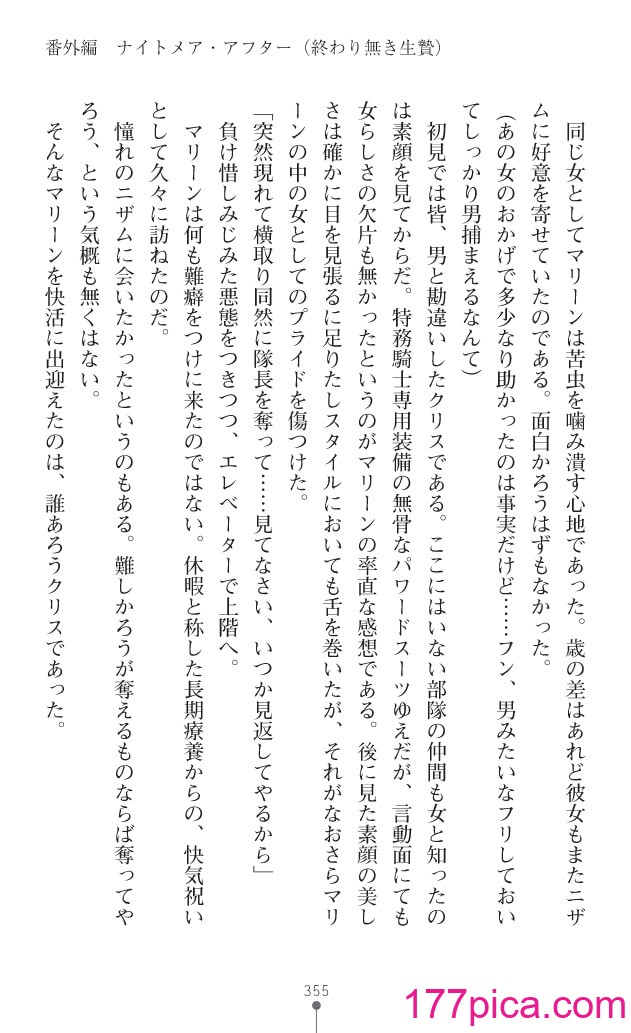 番外編　ナイトメア・アフター（終わり無き生贄）

同じ女としてマリーンは苦虫を噛み潰す心地であった。歳の差はあれど彼女もまたニザムに好意を寄せていたのである。面白かろうはずもなかった。

（あの女のおかげで多少なり助かったのは事実だけど……フン、男みたいなフリしておいてしっかり男捕まえるなんて）

初見では皆、男と勘違いしたクリスである。ここにはいない部隊の仲間も女と知ったのは素顔を見てからだ。特務騎士専用装備の無骨なパワードスーツゆえだが、言動面にても女らしさの欠片も無かったというのがマリーンの率直な感想である。後に見た素顔の美しさは確かに目を見張るに足りたしスタイルにおいても舌を巻いたが、それがなおさらマリーンの中の女としてのプライドを傷つけた。

「突然現れて横取り同然に隊長を奪って……見てなさい、いつか見返してやるから」

負け惜しみじみた悪態をつきつつ、エレベーターで上階へ。

マリーンは何も難癖をつけに来たのではない。休暇と称した長期療養からの、快気祝いとして久々に訪ねたのだ。

憧れのニザムに会いたかったというのもある。難しかろうが奪えるものならば奪ってやろう、という気概も無くはない。

そんなマリーンを快活に出迎えたのは、誰あろうクリスであった。

355

177pica.com